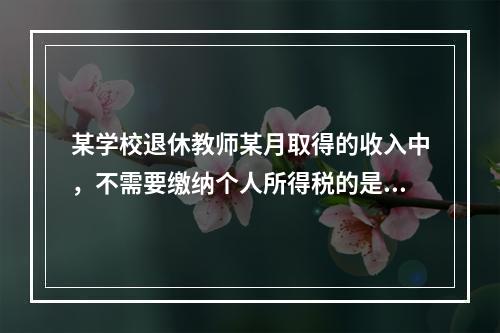 某学校退休教师某月取得的收入中，不需要缴纳个人所得税的是...